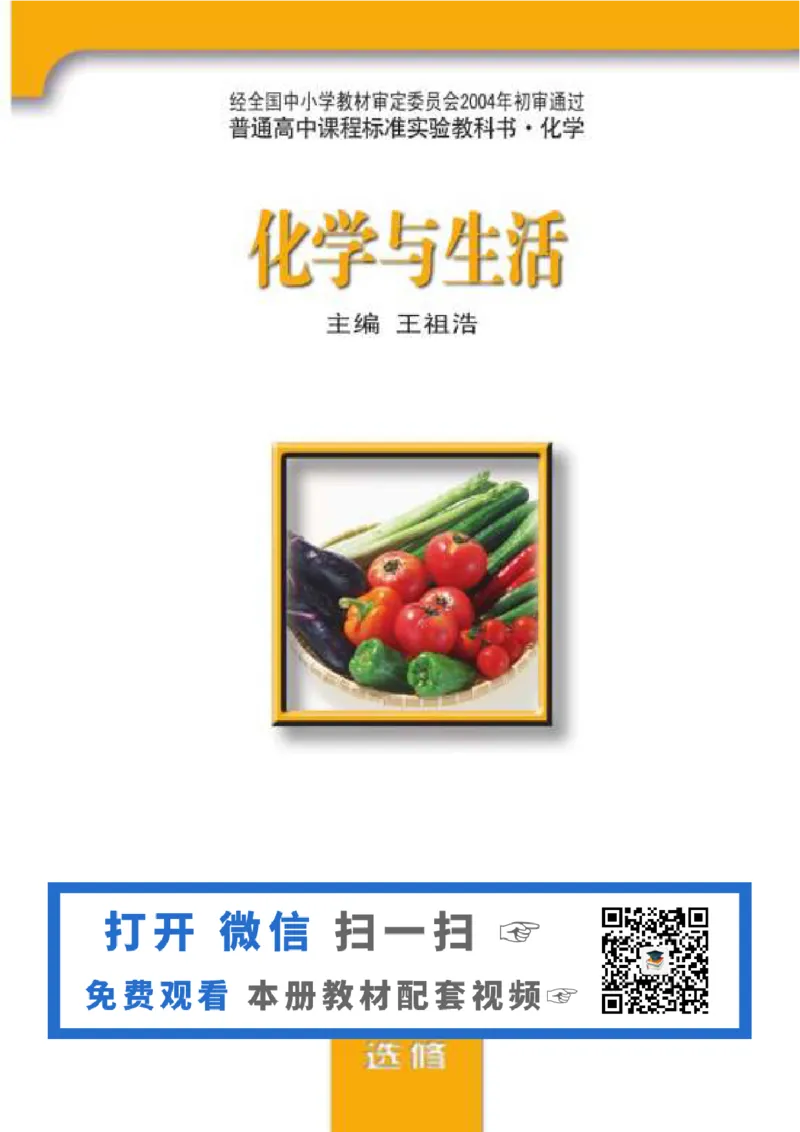 经全国中小学教材审定委员会2004年初审通过
普通高中课程标准实验教科书·化学

化学与生活

主编 王祖浩

打开 微信 扫一扫 ☞

免费观看 本册教材配套视频☞

选修